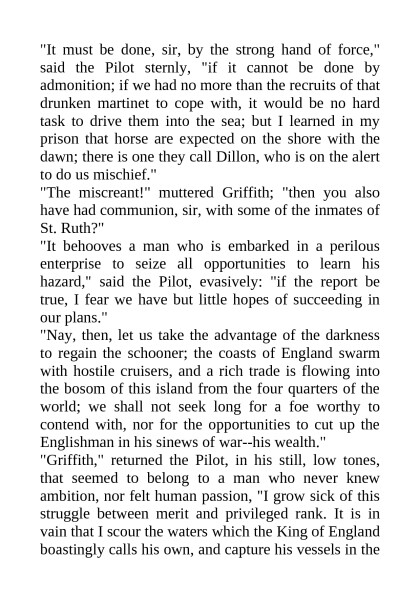 "It must be done, sir, by the strong hand of force," said the Pilot sternly, "if it cannot be done by admonition; if we had no more than the recruits of that drunken martinet to cope with, it would be no hard task to drive them into the sea; but I learned in my prison that horse are expected on the shore with the dawn; there is one they call Dillon, who is on the alert to do us mischief."
"The miscreant!" muttered Griffith; "then you also have had communion, sir, with some of the inmates of St. Ruth?"
"It behooves a man who is embarked in a perilous enterprise to seize all opportunities to learn his hazard," said the Pilot, evasively: "if the report be true, I fear we have but little hopes of succeeding in our plans."
"Nay, then, let us take the advantage of the darkness to regain the schooner; the coasts of England swarm with hostile cruisers, and a rich trade is flowing into the bosom of this island from the four quarters of the world; we shall not seek long for a foe worthy to contend with, nor for the opportunities to cut up the Englishman in his sinews of war--his wealth."
"Griffith," returned the Pilot, in his still, low tones, that seemed to belong to a man who never knew ambition, nor felt human passion, "I grow sick of this struggle between merit and privileged rank. It is in vain that I scour the waters which the King of England boastingly calls his own, and capture his vessels in the